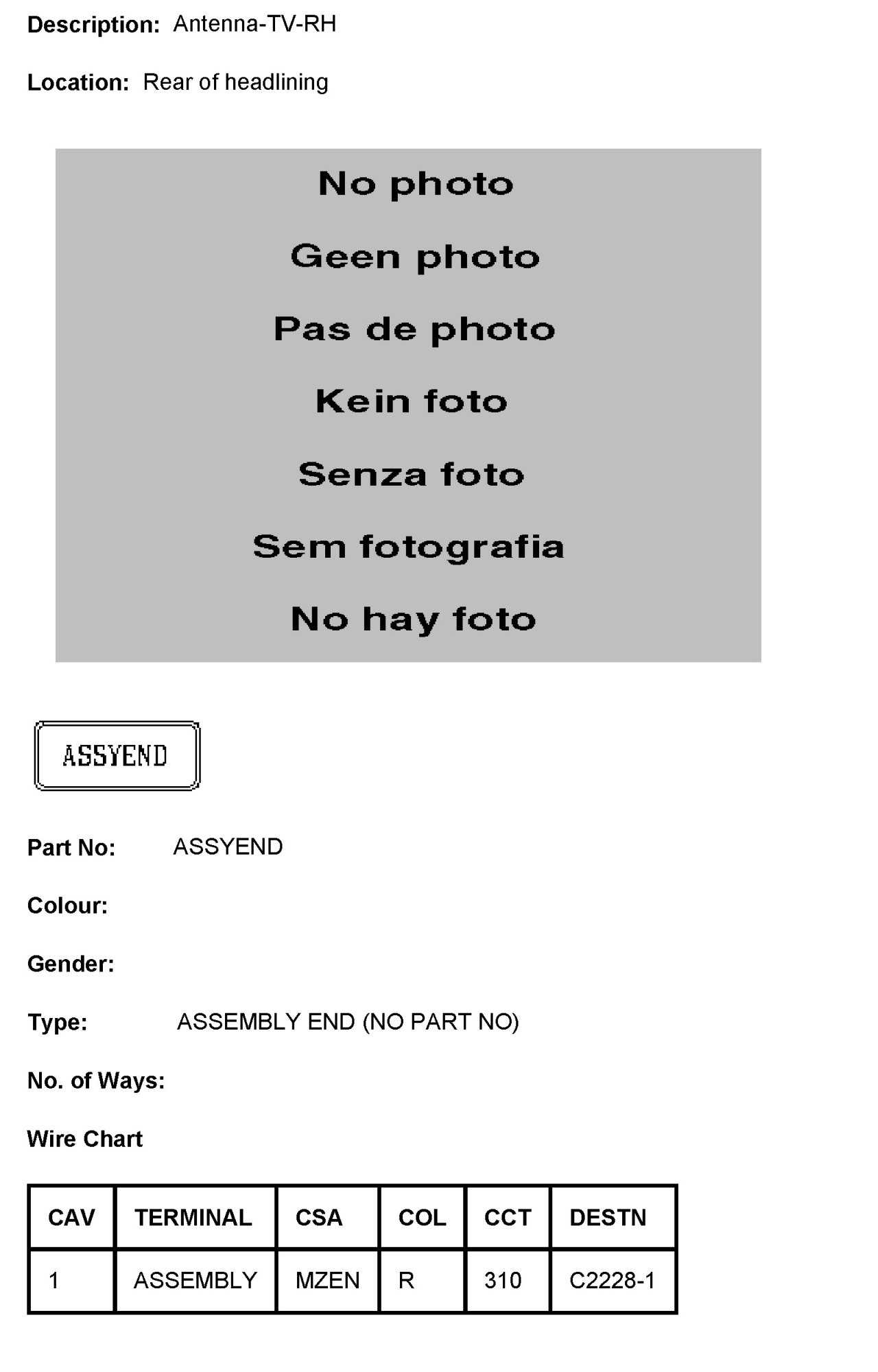 Description: Antenna-TV-RH

Location: Rear of headlining

No photo

Geen photo

Pas de photo

Kein foto

Senza foto

Sem fotografia

No hay foto

ASSYEND

Part No: ASSYEND

Colour:

Gender:

Type: ASSEMBLY END (NO PART NO)

No. of Ways:

Wire Chart

| CAV | TERMINAL | CSA | COL | CCT | DESTN |
|---|---|---|---|---|---|
| 1 | ASSEMBLY | MZEN | R | 310 | C2228-1 |